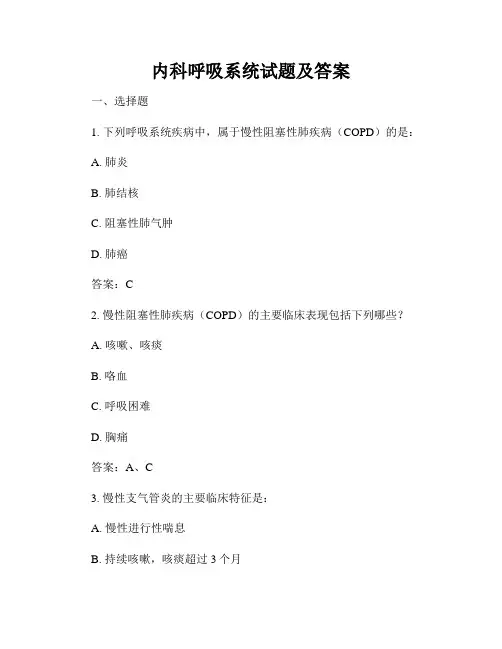 内科呼吸系统试题及答案

一、选择题

1. 下列呼吸系统疾病中，属于慢性阻塞性肺疾病（COPD）的是：

A. 肺炎

B. 肺结核

C. 阻塞性肺气肿

D. 肺癌

答案：C

2. 慢性阻塞性肺疾病（COPD）的主要临床表现包括下列哪些？

A. 咳嗽、咳痰

B. 咯血

C. 呼吸困难

D. 胸痛

答案：A、C

3. 慢性支气管炎的主要临床特征是：

A. 慢性进行性喘息

B. 持续咳嗽，咳痰超过 3 个月